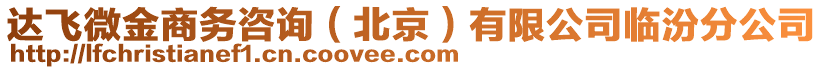 达飞微金商务咨询（北京）有限公司临汾分公司
http://lfchristianef1.cn.coovee.com